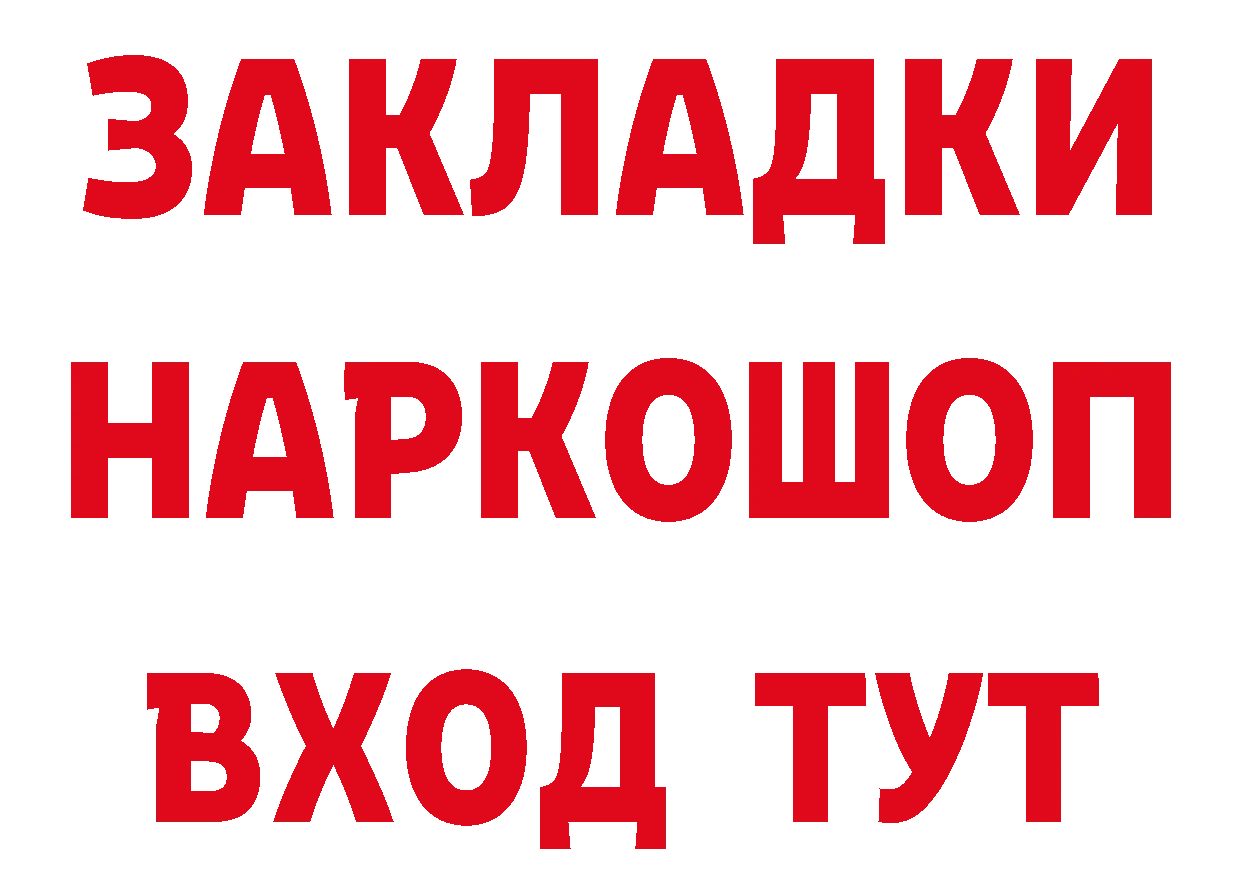 ЗАКЛАДКИ
НАРКОШОП
ВХОД ТУТ